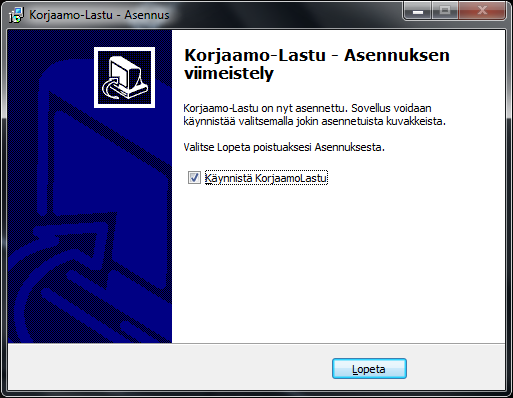 Korjaamo-Lastu - Asennus

Korjaamo-Lastu - Asennuksen viimeistely

Korjaamo-Lastu on nyt asennettu. Sovellus voidaan käynnistää valitsemalla jokin asennetuista kuvakkeista.

Valitse Lopeta poistuaksesi Asennuksesta.

Käynnistä KorjaamoLastu

Lopeta